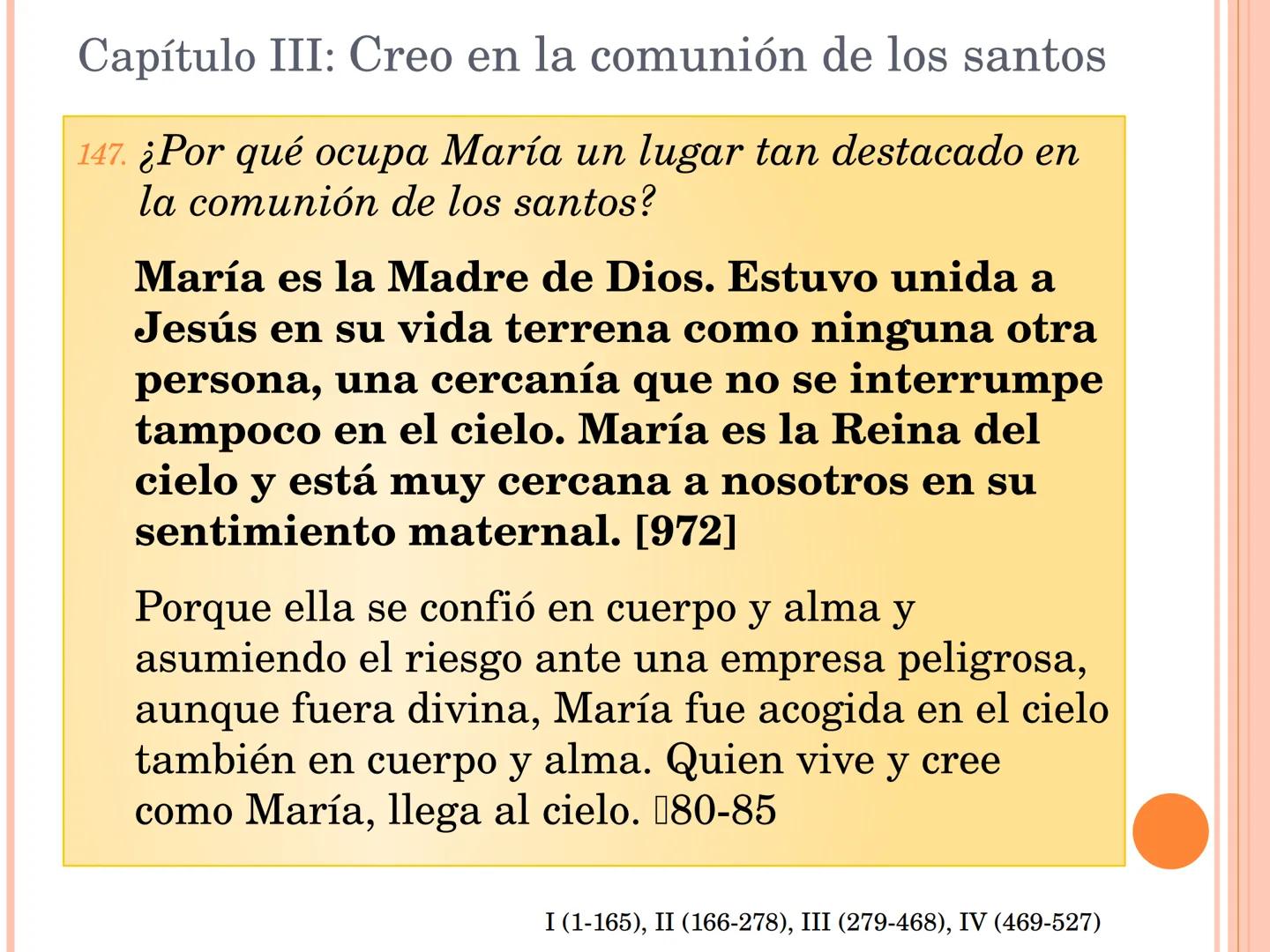 Capítulo III: Creo en la comunión de los santos

147. ¿Por qué ocupa María un lugar tan destacado en la comunión de los santos?

María es la Madre de Dios. Estuvo unida a Jesús en su vida terrena como ninguna otra persona, una cercanía que no se interrumpe tampoco en el cielo. María es la Reina del cielo y está muy cercana a nosotros en su sentimiento maternal. [972]

Porque ella se confió en cuerpo y alma y asumiendo el riesgo ante una empresa peligrosa, aunque fuera divina, María fue acogida en el cielo también en cuerpo y alma. Quien vive y cree como María, llega al cielo. 80-85

I (1-165), II (166-278), III (279-468), IV (469-527)